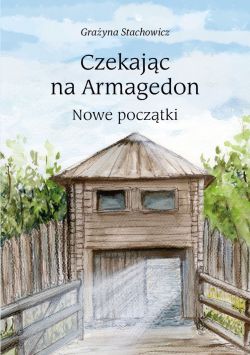 Grażyna Stachowicz

Czekając na Armagedon

Nowe początki